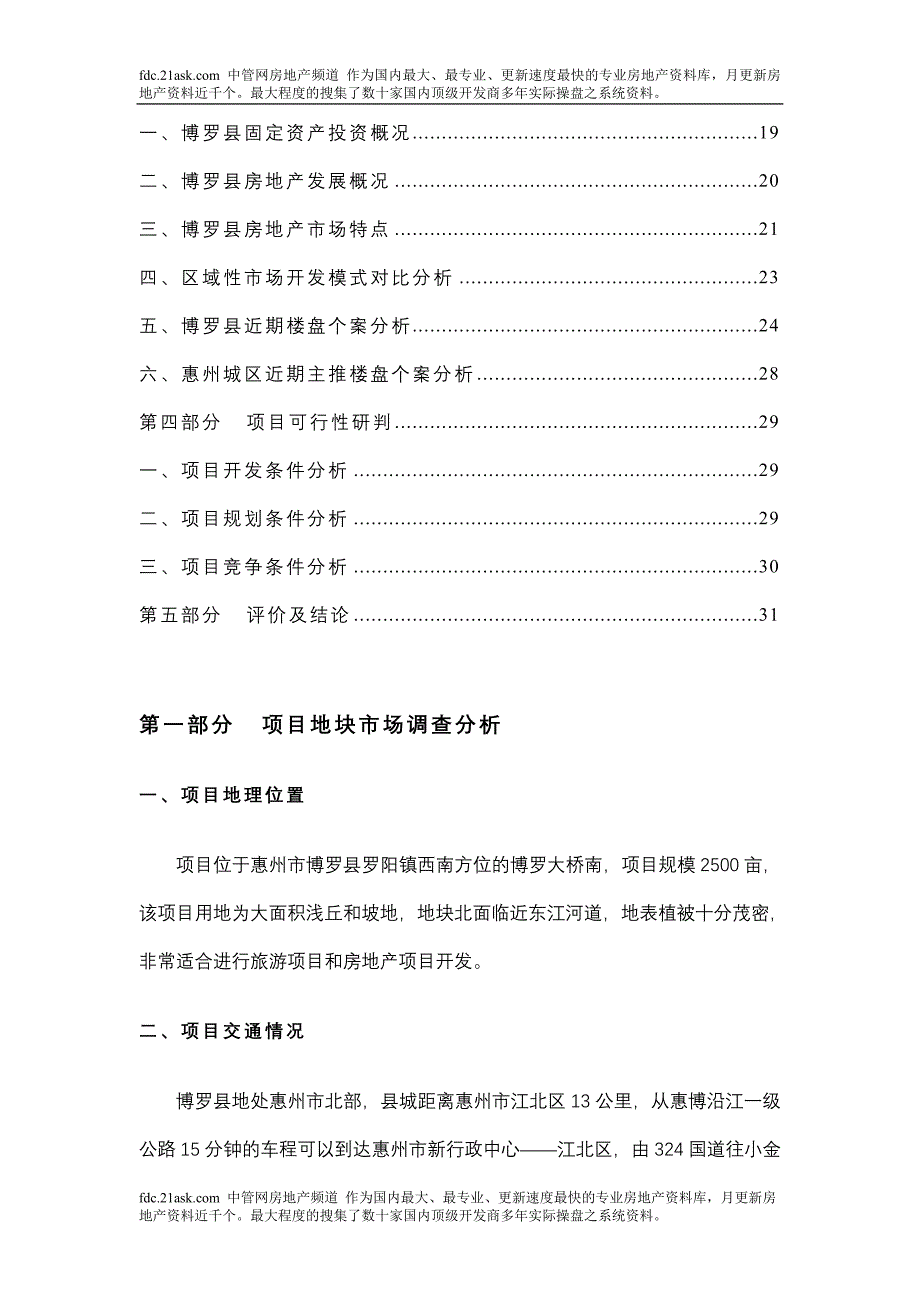 fdc.21ask.com 中管网房地产频道 作为国内最大、最专业、更新速度最快的专业房地产资料库，月更新房地产资料近千个。最大程度的搜集了数十家国内顶级开发商多年实际操盘之系统资料。

一、博罗县固定资产投资概况......19

二、博罗县房地产发展概况......20

三、博罗县房地产市场特点......21

四、区域性市场开发模式对比分析......23

五、博罗县近期楼盘个案分析......24

六、惠州城区近期主推楼盘个案分析......28

第四部分 项目可行性研判......29

一、项目开发条件分析......29

二、项目规划条件分析......29

三、项目竞争条件分析......30

第五部分 评价及结论......31

第一部分 项目地块市场调查分析

一、项目地理位置

项目位于惠州市博罗县罗阳镇西南方位的博罗大桥南，项目规模 2500 亩，该项目用地为大面积浅丘和坡地，地块北面临近东江河道，地表植被十分茂密，非常适合进行旅游项目和房地产项目开发。

二、项目交通情况

博罗县地处惠州市北部，县城距离惠州市江北区 13 公里，从惠博沿江一级公路 15 分钟的车程可以到达惠州市新行政中心——江北区，由 324 国道往小金

fdc.21ask.com 中管网房地产频道 作为国内最大、最专业、更新速度最快的专业房地产资料库，月更新房地产资料近千个。最大程度的搜集了数十家国内顶级开发商多年实际操盘之系统资料。